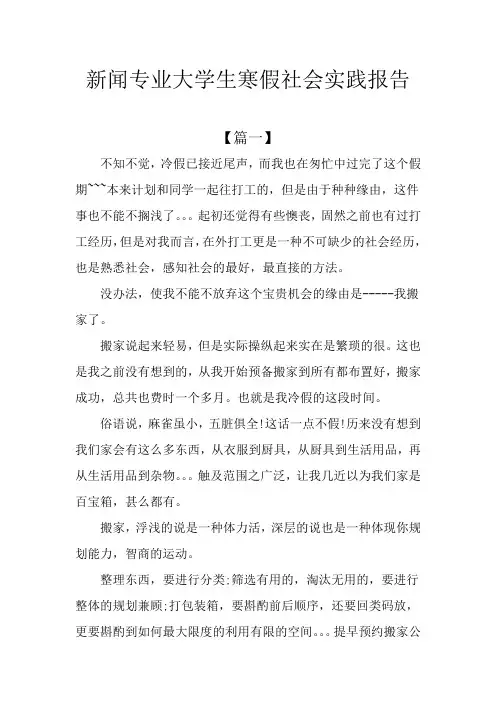 新闻专业大学生寒假社会实践报告

【篇一】

不知不觉，冷假已接近尾声，而我也在匆忙中过完了这个假期```本来计划和同学一起往打工的，但是由于种种缘由，这件事也不能不搁浅了。。。起初还觉得有些懊丧，固然之前也有过打工经历，但是对我而言，在外打工更是一种不可缺少的社会经历，也是熟悉社会，感知社会的最好，最直接的方法。

没办法，使我不能不放弃这个宝贵机会的缘由是-----我搬家了。

搬家说起来轻易，但是实际操纵起来实在是繁琐的很。这也是我之前没有想到的，从我开始预备搬家到所有都布置好，搬家成功，总共也费时一个多月。也就是我冷假的这段时间。

俗语说，麻雀虽小，五脏俱全!这话一点不假!历来没有想到我们家会有这么多东西，从衣服到厨具，从厨具到生活用品，再从生活用品到杂物。。。触及范围之广泛，让我几近以为我们家是百宝箱，甚么都有。

搬家，浮浅的说是一种体力活，深层的说也是一种体现你规划能力，智商的运动。

整理东西，要进行分类;筛选有用的，淘汰无用的，要进行整体的规划兼顾;打包装箱，要斟酌前后顺序，还要回类码放，更要斟酌到如何最大限度的利用有限的空间。。。提早预约搬家公